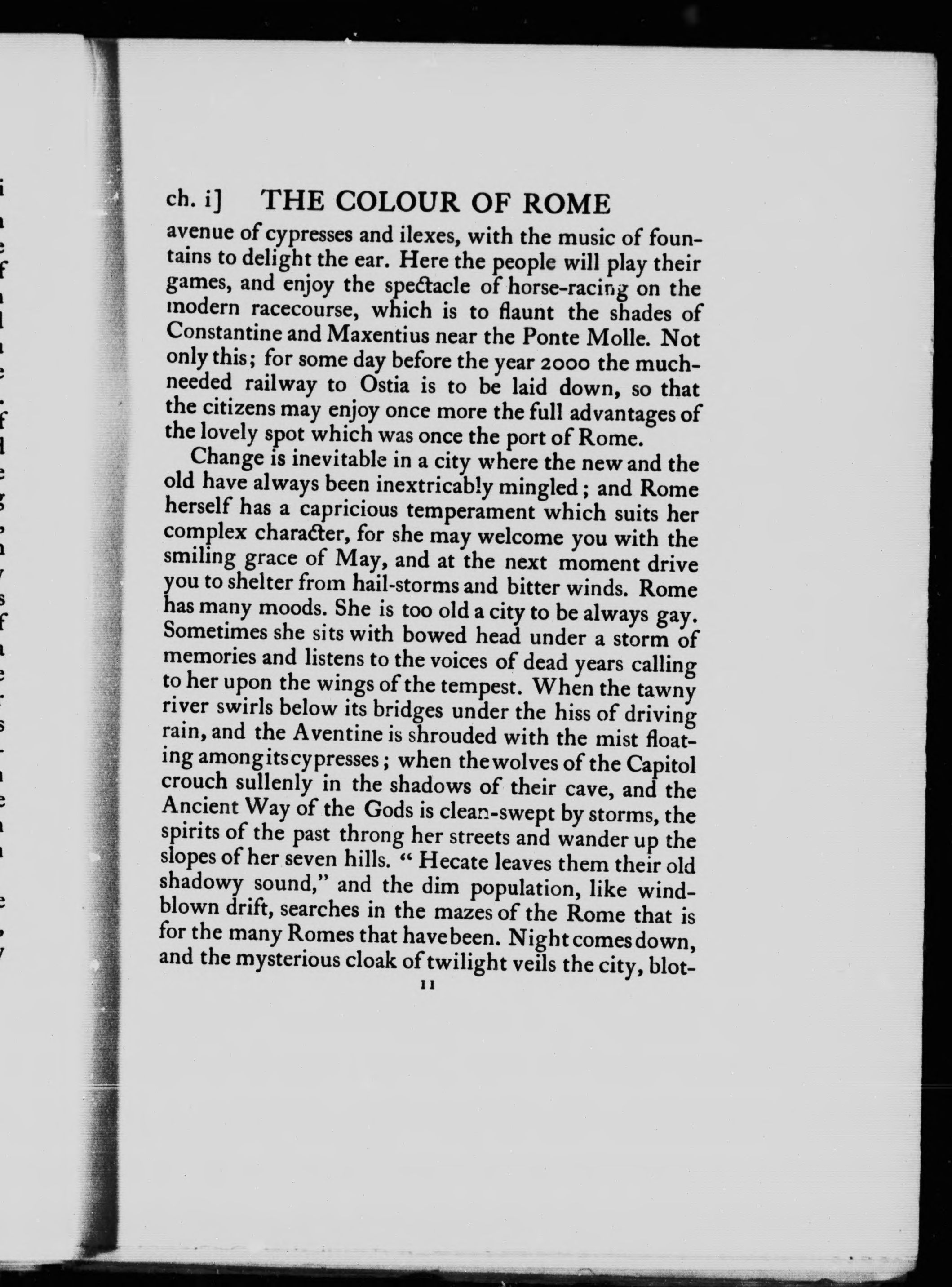 ch. i] THE COLOUR OF ROME

avenue of cypresses and ilexes, with the music of fountains to delight the ear. Here the people will play their games, and enjoy the spectacle of horse-racing on the modern racecourse, which is to flaunt the shades of Constantine and Maxentius near the Ponte Molle. Not only this; for some day before the year 2000 the much-needed railway to Ostia is to be laid down, so that the citizens may enjoy once more the full advantages of the lovely spot which was once the port of Rome.

Change is inevitable in a city where the new and the old have always been inextricably mingled; and Rome herself has a capricious temperament which suits her complex character, for she may welcome you with the smiling grace of May, and at the next moment drive you to shelter from hail-storms and bitter winds. Rome has many moods. She is too old a city to be always gay. Sometimes she sits with bowed head under a storm of memories and listens to the voices of dead years calling to her upon the wings of the tempest. When the tawny river swirls below its bridges under the hiss of driving rain, and the Aventine is shrouded with the mist floating among its cypresses; when the wolves of the Capitol crouch sullenly in the shadows of their cave, and the Ancient Way of the Gods is clean-swept by storms, the spirits of the past throng her streets and wander up the slopes of her seven hills. "Hecate leaves them their old shadowy sound," and the dim population, like wind-blown drift, searches in the mazes of the Rome that is for the many Romes that have been. Night comes down, and the mysterious cloak of twilight veils the city, blot-

11